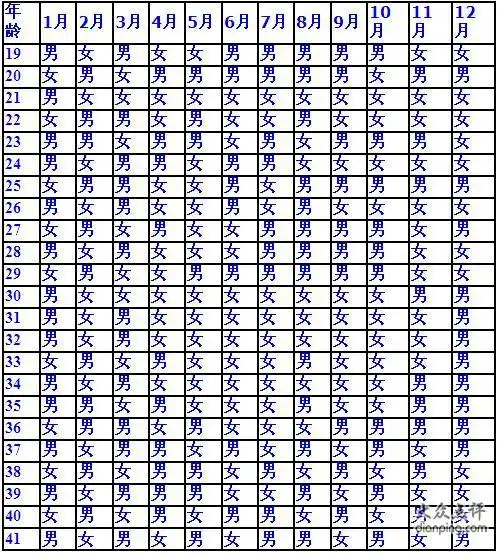 | 年龄 | 1月 | 2月 | 3月 | 4月 | 5月 | 6月 | 7月 | 8月 | 9月 | 10月 | 11月 | 12月 |
|---|---|---|---|---|---|---|---|---|---|---|---|---|
| 19 | 男 | 女 | 男 | 女 | 女 | 男 | 男 | 男 | 男 | 男 | 女 | 女 |
| 20 | 女 | 男 | 女 | 男 | 男 | 男 | 男 | 男 | 男 | 女 | 男 | 男 |
| 21 | 男 | 女 | 女 | 女 | 女 | 女 | 女 | 女 | 女 | 女 | 女 | 女 |
| 22 | 女 | 男 | 男 | 女 | 男 | 女 | 女 | 男 | 女 | 女 | 女 | 女 |
| 23 | 男 | 男 | 女 | 男 | 男 | 女 | 男 | 女 | 男 | 男 | 男 | 女 |
| 24 | 男 | 女 | 男 | 男 | 女 | 男 | 男 | 女 | 女 | 女 | 女 | 女 |
| 25 | 女 | 男 | 男 | 女 | 女 | 男 | 女 | 男 | 男 | 男 | 男 | 男 |
| 26 | 男 | 女 | 男 | 女 | 女 | 男 | 女 | 男 | 女 | 女 | 女 | 女 |
| 27 | 女 | 男 | 女 | 男 | 女 | 女 | 男 | 男 | 男 | 男 | 女 | 男 |
| 28 | 男 | 女 | 男 | 女 | 女 | 女 | 男 | 男 | 男 | 男 | 女 | 女 |
| 29 | 女 | 男 | 女 | 女 | 男 | 男 | 男 | 男 | 男 | 男 | 女 | 女 |
| 30 | 男 | 女 | 女 | 女 | 女 | 女 | 女 | 女 | 女 | 女 | 男 | 男 |
| 31 | 男 | 女 | 男 | 女 | 女 | 女 | 女 | 女 | 女 | 女 | 女 | 男 |
| 32 | 男 | 女 | 男 | 女 | 女 | 女 | 女 | 女 | 女 | 女 | 女 | 男 |
| 33 | 女 | 男 | 女 | 男 | 女 | 女 | 女 | 男 | 女 | 女 | 女 | 男 |
| 34 | 男 | 女 | 男 | 女 | 女 | 女 | 女 | 女 | 女 | 女 | 男 | 男 |
| 35 | 男 | 男 | 女 | 男 | 女 | 女 | 女 | 男 | 女 | 女 | 男 | 男 |
| 36 | 女 | 男 | 男 | 女 | 男 | 女 | 女 | 女 | 男 | 男 | 男 | 男 |
| 37 | 男 | 女 | 男 | 男 | 女 | 男 | 女 | 男 | 女 | 男 | 女 | 男 |
| 38 | 女 | 男 | 女 | 男 | 男 | 女 | 男 | 女 | 男 | 女 | 男 | 女 |
| 39 | 男 | 女 | 男 | 男 | 男 | 女 | 女 | 男 | 女 | 男 | 女 | 女 |
| 40 | 女 | 男 | 女 | 男 | 女 | 男 | 男 | 女 | 男 | 女 | 男 | 女 |
| 41 | 男 | 女 | 男 | 女 | 男 | 女 | 男 | 男 | 女 | 男 | 女 | 男 |

大众点评
dianping.com